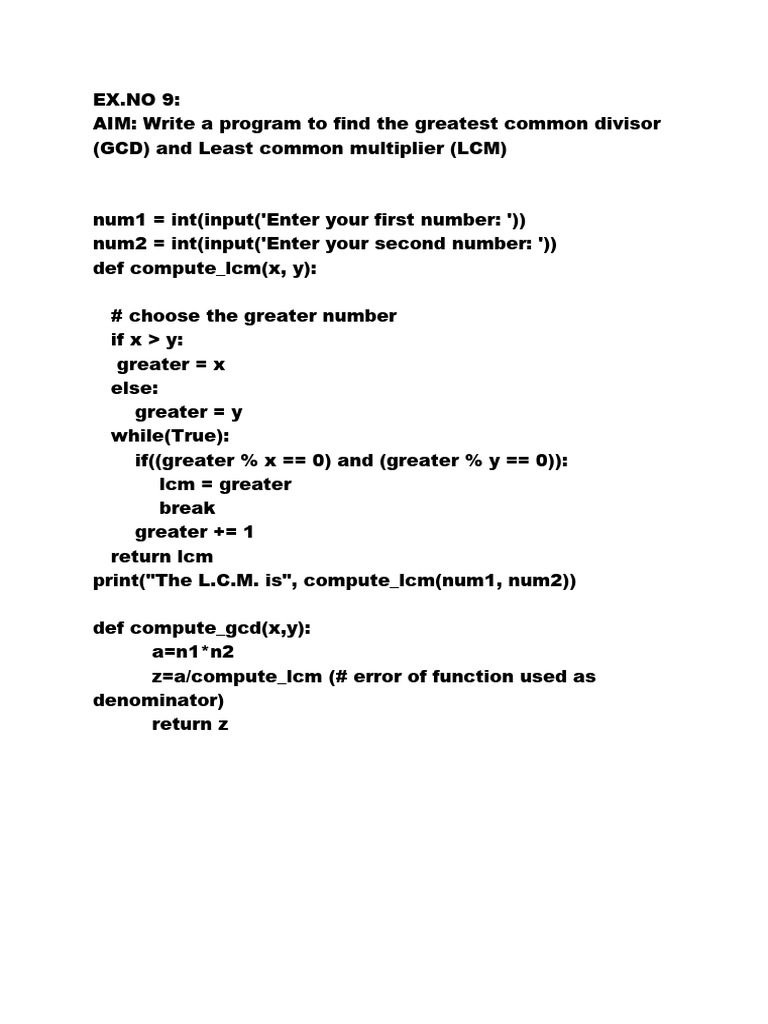 EX.NO 9:
AIM: Write a program to find the greatest common divisor (GCD) and Least common multiplier (LCM)

num1 = int(input('Enter your first number: '))
num2 = int(input('Enter your second number: '))
def compute_lcm(x, y):

   # choose the greater number
   if x > y:
    greater = x
   else:
       greater = y
   while(True):
       if((greater % x == 0) and (greater % y == 0)):
           lcm = greater
           break
       greater += 1
   return lcm
print("The L.C.M. is", compute_lcm(num1, num2))

def compute_gcd(x,y):
          a=n1*n2
          z=a/compute_lcm (# error of function used as denominator)
          return z